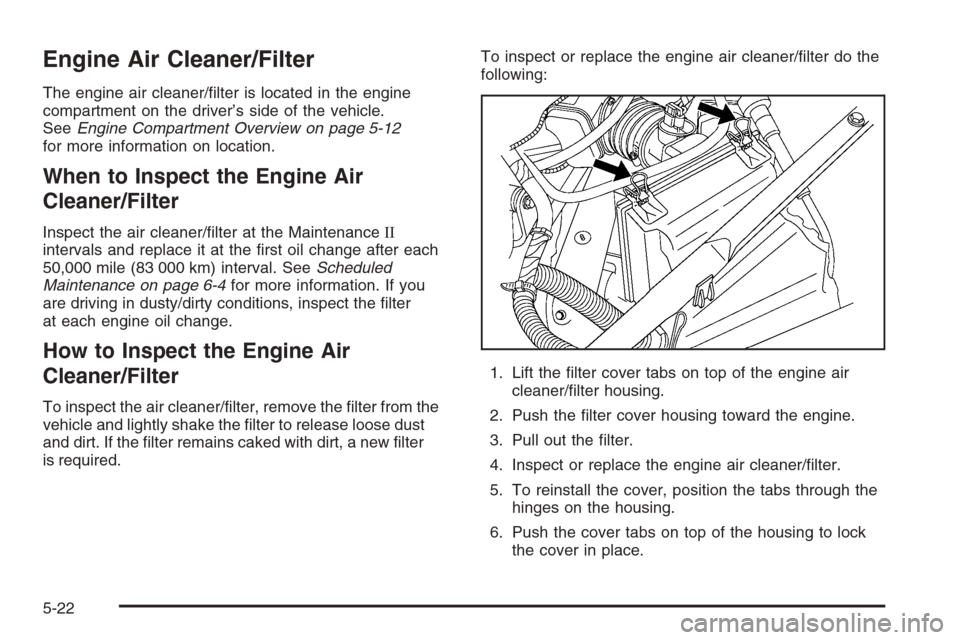 Engine Air Cleaner/Filter

The engine air cleaner/filter is located in the engine compartment on the driver's side of the vehicle. See Engine Compartment Overview on page 5-12 for more information on location.

When to Inspect the Engine Air Cleaner/Filter

Inspect the air cleaner/filter at the Maintenance II intervals and replace it at the first oil change after each 50,000 mile (83 000 km) interval. See Scheduled Maintenance on page 6-4 for more information. If you are driving in dusty/dirty conditions, inspect the filter at each engine oil change.

How to Inspect the Engine Air Cleaner/Filter

To inspect the air cleaner/filter, remove the filter from the vehicle and lightly shake the filter to release loose dust and dirt. If the filter remains caked with dirt, a new filter is required.

To inspect or replace the engine air cleaner/filter do the following:

1. Lift the filter cover tabs on top of the engine air cleaner/filter housing.

2. Push the filter cover housing toward the engine.

3. Pull out the filter.

4. Inspect or replace the engine air cleaner/filter.

5. To reinstall the cover, position the tabs through the hinges on the housing.

6. Push the cover tabs on top of the housing to lock the cover in place.

5-22

carmanualsonline.info